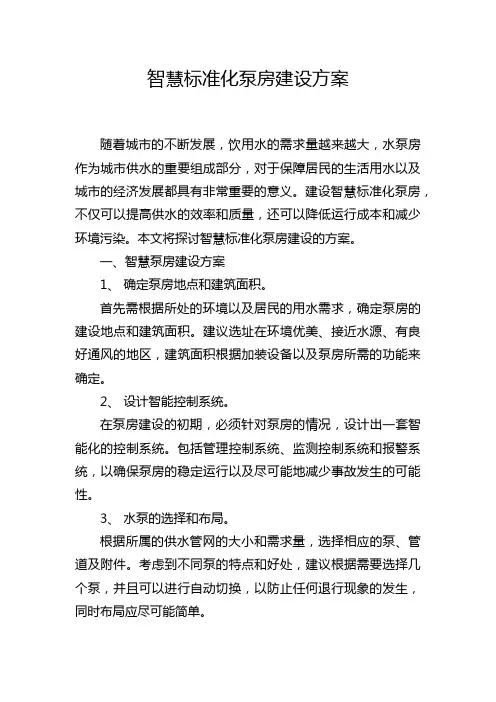 智慧标准化泵房建设方案

随着城市的不断发展，饮用水的需求量越来越大，水泵房作为城市供水的重要组成部分，对于保障居民的生活用水以及城市的经济发展都具有非常重要的意义。建设智慧标准化泵房，不仅可以提高供水的效率和质量，还可以降低运行成本和减少环境污染。本文将探讨智慧标准化泵房建设的方案。

一、智慧泵房建设方案

1、 确定泵房地点和建筑面积。

首先需根据所处的环境以及居民的用水需求，确定泵房的建设地点和建筑面积。建议选址在环境优美、接近水源、有良好通风的地区，建筑面积根据加装设备以及泵房所需的功能来确定。

2、 设计智能控制系统。

在泵房建设的初期，必须针对泵房的情况，设计出一套智能化的控制系统。包括管理控制系统、监测控制系统和报警系统，以确保泵房的稳定运行以及尽可能地减少事故发生的可能性。

3、 水泵的选择和布局。

根据所属的供水管网的大小和需求量，选择相应的泵、管道及附件。考虑到不同泵的特点和好处，建议根据需要选择几个泵，并且可以进行自动切换，以防止任何退行现象的发生，同时布局应尽可能简单。